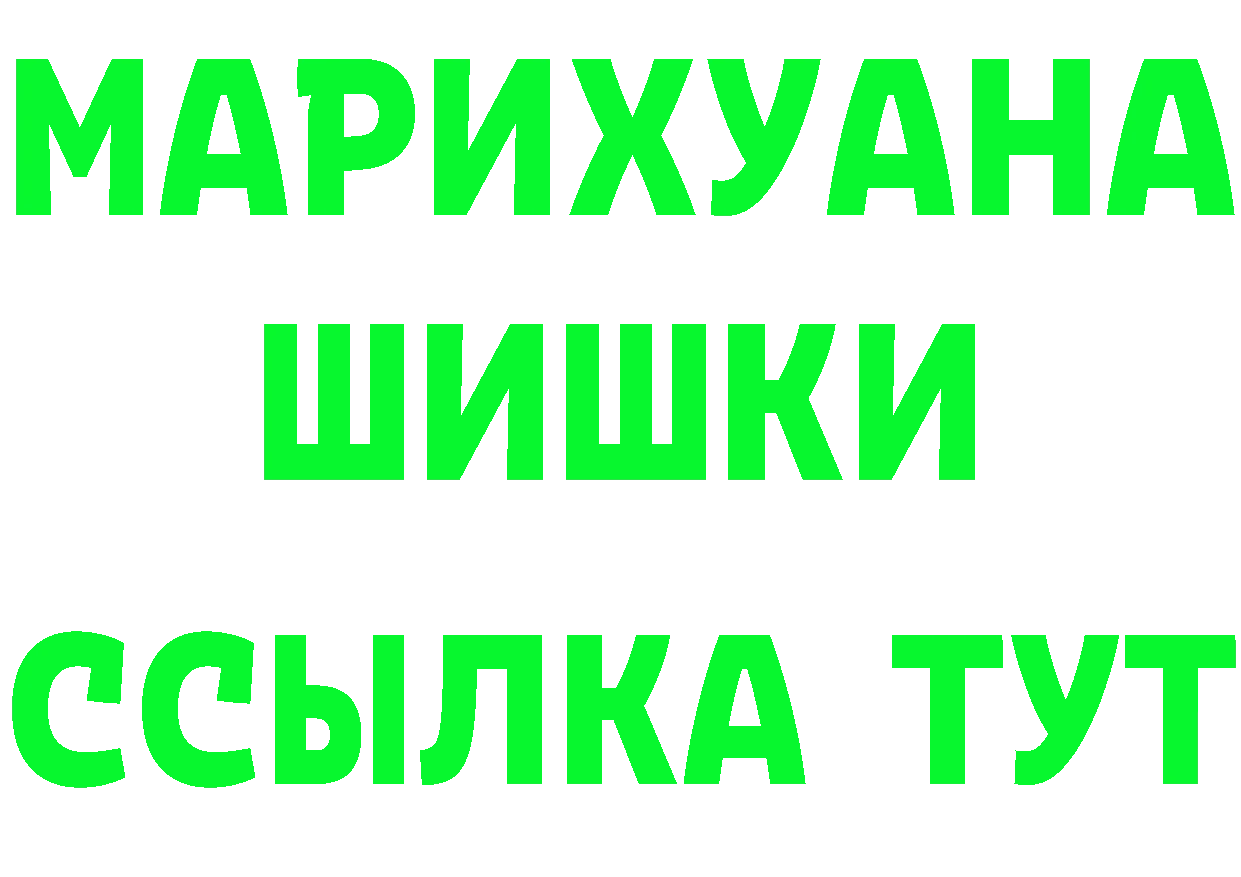 МАРИХУАНА
ШИШКИ
ССЫЛКА ТУТ